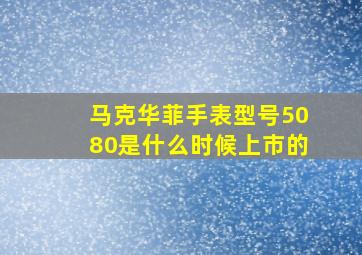 马克华菲手表型号5080是什么时候上市的